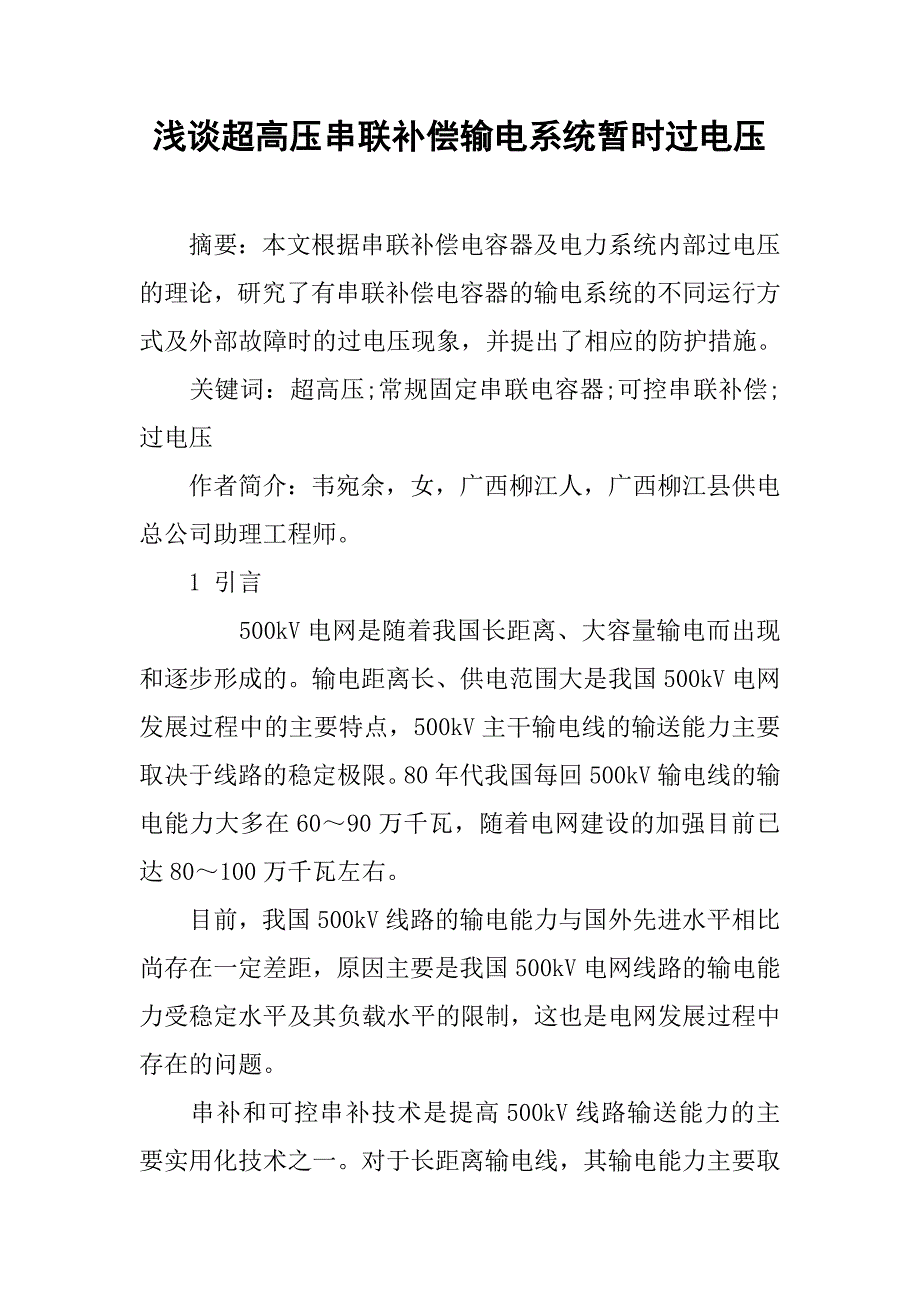 浅谈超高压串联补偿输电系统暂时过电压

摘要：本文根据串联补偿电容器及电力系统内部过电压的理论，研究了有串联补偿电容器的输电系统的不同运行方式及外部故障时的过电压现象，并提出了相应的防护措施。

关键词：超高压;常规固定串联电容器;可控串联补偿;过电压

作者简介：韦宛余，女，广西柳江人，广西柳江县供电总公司助理工程师。

1 引言

500kV 电网是随着我国长距离、大容量输电而出现和逐步形成的。输电距离长、供电范围大是我国 500kV 电网发展过程中的主要特点，500kV 主干输电线的输送能力主要取决于线路的稳定极限。80 年代我国每回 500kV 输电线的输电能力大多在 60～90 万千瓦，随着电网建设的加强目前已达 80～100 万千瓦左右。

目前，我国 500kV 线路的输电能力与国外先进水平相比尚存在一定差距，原因主要是我国 500kV 电网线路的输电能力受稳定水平及其负载水平的限制，这也是电网发展过程中存在的问题。

串补和可控串补技术是提高 500kV 线路输送能力的主要实用化技术之一。对于长距离输电线，其输电能力主要取